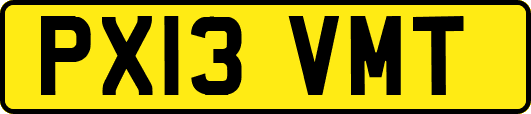 PX13 VMT